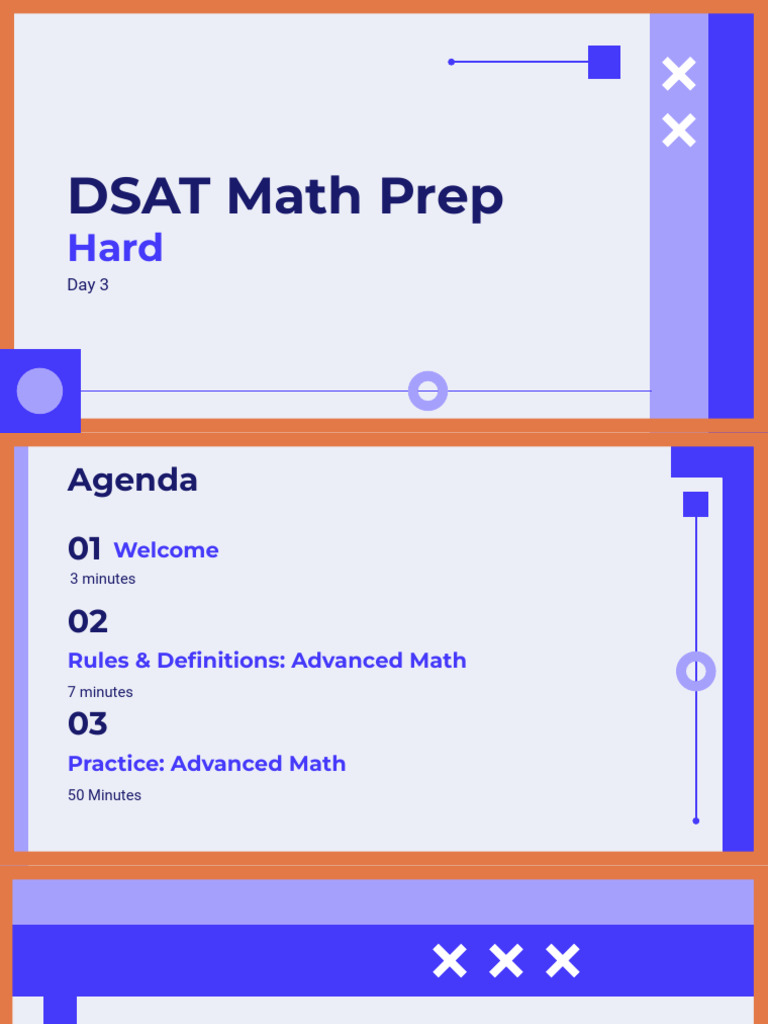 DSAT Math Prep
Hard
Day 3

Agenda

01 Welcome
3 minutes

02
Rules & Definitions: Advanced Math
7 minutes

03
Practice: Advanced Math
50 Minutes